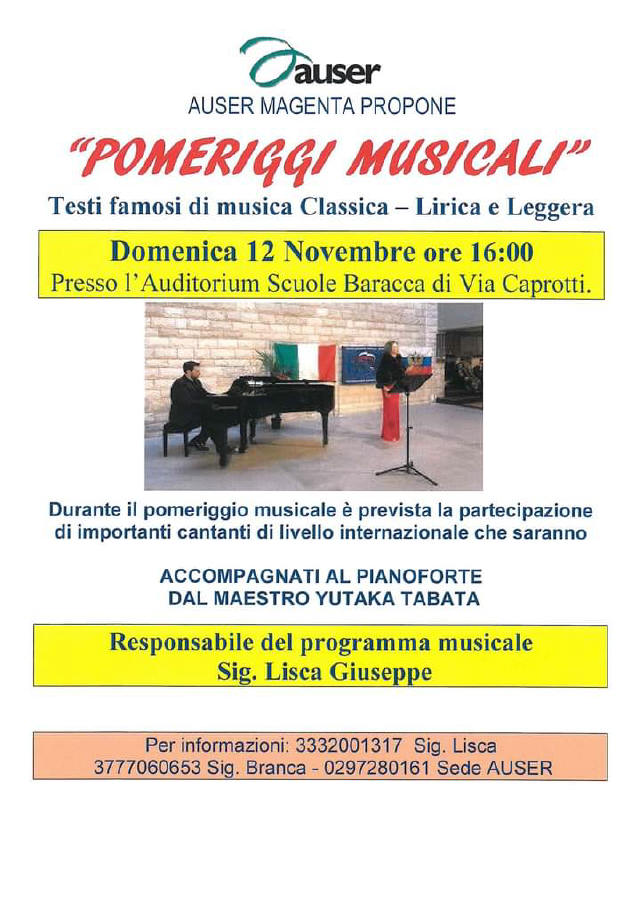 auser
AUSER MAGENTA PROPONE

"POMERIGGI MUSICALI"

Testi famosi di musica Classica – Lirica e Leggera

Domenica 12 Novembre ore 16:00
Presso l'Auditorium Scuole Baracca di Via Caprotti.

Durante il pomeriggio musicale è prevista la partecipazione di importanti cantanti di livello internazionale che saranno

ACCOMPAGNATI AL PIANOFORTE
DAL MAESTRO YUTAKA TABATA

Responsabile del programma musicale
Sig. Lisca Giuseppe

Per informazioni: 3332001317 Sig. Lisca
3777060653 Sig. Branca - 0297280161 Sede AUSER